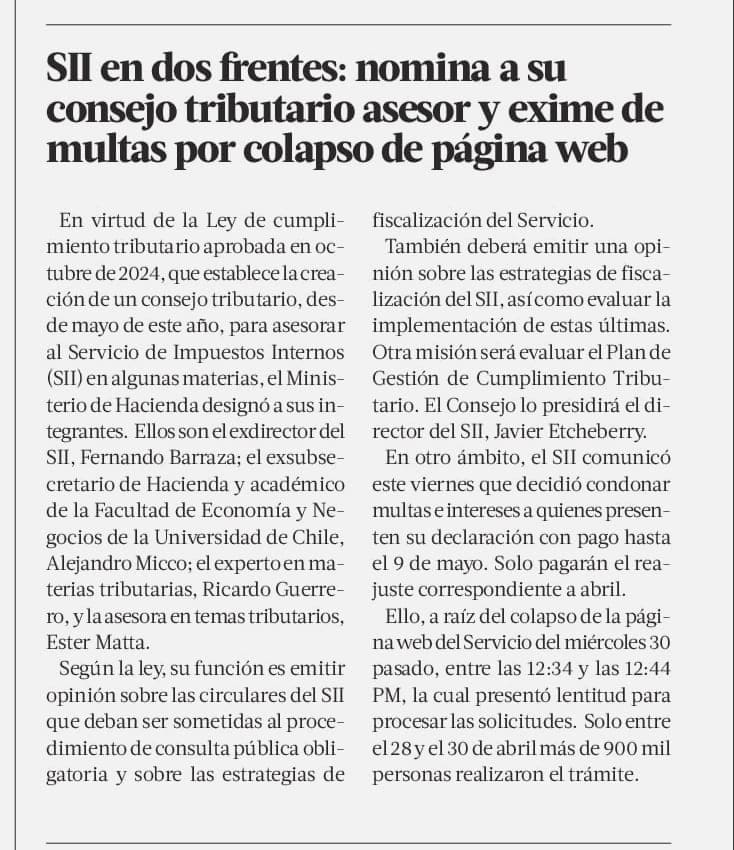 SII en dos frentes: nomina a su consejo tributario asesor y exime de multas por colapso de página web

En virtud de la Ley de cumplimiento tributario aprobada en octubre de 2024, que establece la creación de un consejo tributario, desde mayo de este año, para asesorar al Servicio de Impuestos Internos (SII) en algunas materias, el Ministerio de Hacienda designó a sus integrantes. Ellos son el exdirector del SII, Fernando Barraza; el exsubsecretario de Hacienda y académico de la Facultad de Economía y Negocios de la Universidad de Chile, Alejandro Micco; el experto en materias tributarias, Ricardo Guerrero, y la asesora en temas tributarios, Ester Matta.

Según la ley, su función es emitir opinión sobre las circulares del SII que deban ser sometidas al procedimiento de consulta pública obligatoria y sobre las estrategias de fiscalización del Servicio.

También deberá emitir una opinión sobre las estrategias de fiscalización del SII, así como evaluar la implementación de estas últimas. Otra misión será evaluar el Plan de Gestión de Cumplimiento Tributario. El Consejo lo presidirá el director del SII, Javier Etcheberry.

En otro ámbito, el SII comunicó este viernes que decidió condonar multas e intereses a quienes presenten su declaración con pago hasta el 9 de mayo. Solo pagarán el reajuste correspondiente a abril.

Ello, a raíz del colapso de la página web del Servicio del miércoles 30 pasado, entre las 12:34 y las 12:44 PM, la cual presentó lentitud para procesar las solicitudes. Solo entre el 28 y el 30 de abril más de 900 mil personas realizaron el trámite.